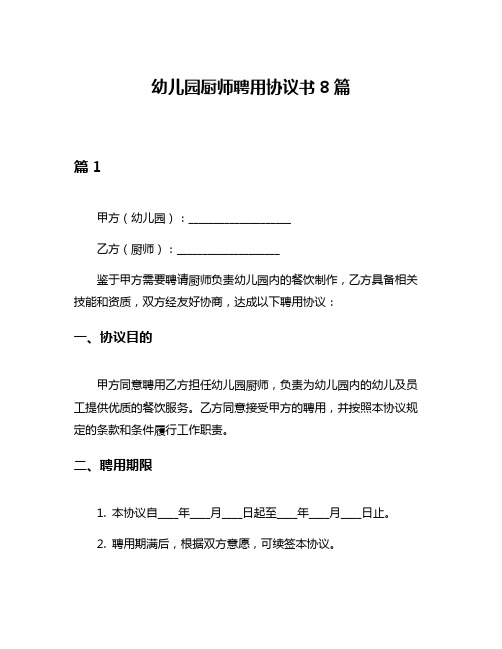 幼儿园厨师聘用协议书 8 篇

篇 1

甲方（幼儿园）：__________________

乙方（厨师）：__________________

鉴于甲方需要聘请厨师负责幼儿园内的餐饮制作，乙方具备相关技能和资质，双方经友好协商，达成以下聘用协议：

一、协议目的

甲方同意聘用乙方担任幼儿园厨师，负责为幼儿园内的幼儿及员工提供优质的餐饮服务。乙方同意接受甲方的聘用，并按照本协议规定的条款和条件履行工作职责。

二、聘用期限

1. 本协议自____年____月____日起至____年____月____日止。

2. 聘用期满后，根据双方意愿，可续签本协议。